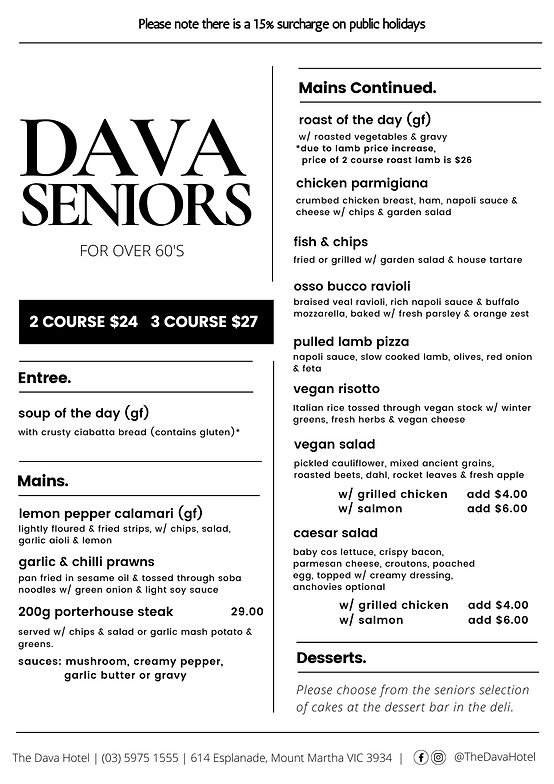 Please note there is a 15% surcharge on public holidays

DAVA SENIORS

FOR OVER 60'S

2 COURSE $24 3 COURSE $27

Entree.

soup of the day (gf)
with crusty ciabatta bread (contains gluten)*

Mains.

lemon pepper calamari (gf)
lightly floured & fried strips, w/ chips, salad, garlic aioli & lemon

garlic & chilli prawns
pan fried in sesame oil & tossed through soba noodles w/ green onion & light soy sauce

200g porterhouse steak 29.00
served w/ chips & salad or garlic mash potato & greens.
sauces: mushroom, creamy pepper, garlic butter or gravy

Mains Continued.

roast of the day (gf)
w/ roasted vegetables & gravy
*due to lamb price increase, price of 2 course roast lamb is $26

chicken parmigiana
crumbed chicken breast, ham, napoli sauce & cheese w/ chips & garden salad

fish & chips
fried or grilled w/ garden salad & house tartare

osso bucco ravioli
braised veal ravioli, rich napoli sauce & buffalo mozzarella, baked w/ fresh parsley & orange zest

pulled lamb pizza
napoli sauce, slow cooked lamb, olives, red onion & feta

vegan risotto
Italian rice tossed through vegan stock w/ winter greens, fresh herbs & vegan cheese

vegan salad
pickled cauliflower, mixed ancient grains, roasted beets, dahl, rocket leaves & fresh apple
w/ grilled chicken add $4.00
w/ salmon add $6.00

caesar salad
baby cos lettuce, crispy bacon, parmesan cheese, croutons, poached egg, topped w/ creamy dressing, anchovies optional
w/ grilled chicken add $4.00
w/ salmon add $6.00

Desserts.

Please choose from the seniors selection of cakes at the dessert bar in the deli.

The Dava Hotel | (03) 5975 1555 | 614 Esplanade, Mount Martha VIC 3934 | @TheDavaHotel